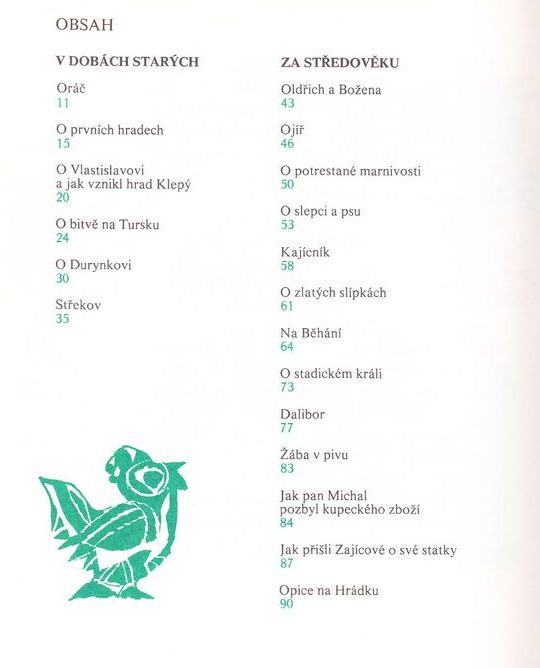 OBSAH

V DOBÁCH STARÝCH

Oráč
11

O prvních hradech
15

O Vlastislavovi a jak vznikl hrad Klepý
20

O bitvě na Tursku
24

O Durynkovi
30

Střekov
35

ZA STŘEDOVĚKU

Oldřich a Božena
43

Ojíř
46

O potrestané marnivosti
50

O slepci a psu
53

Kajícník
58

O zlatých slípkách
61

Na Běhání
64

O stadickém králi
73

Dalibor
77

Žába v pivu
83

Jak pan Michal pozbyl kupeckého zboží
84

Jak přišli Zajícové o své statky
87

Opice na Hrádku
90